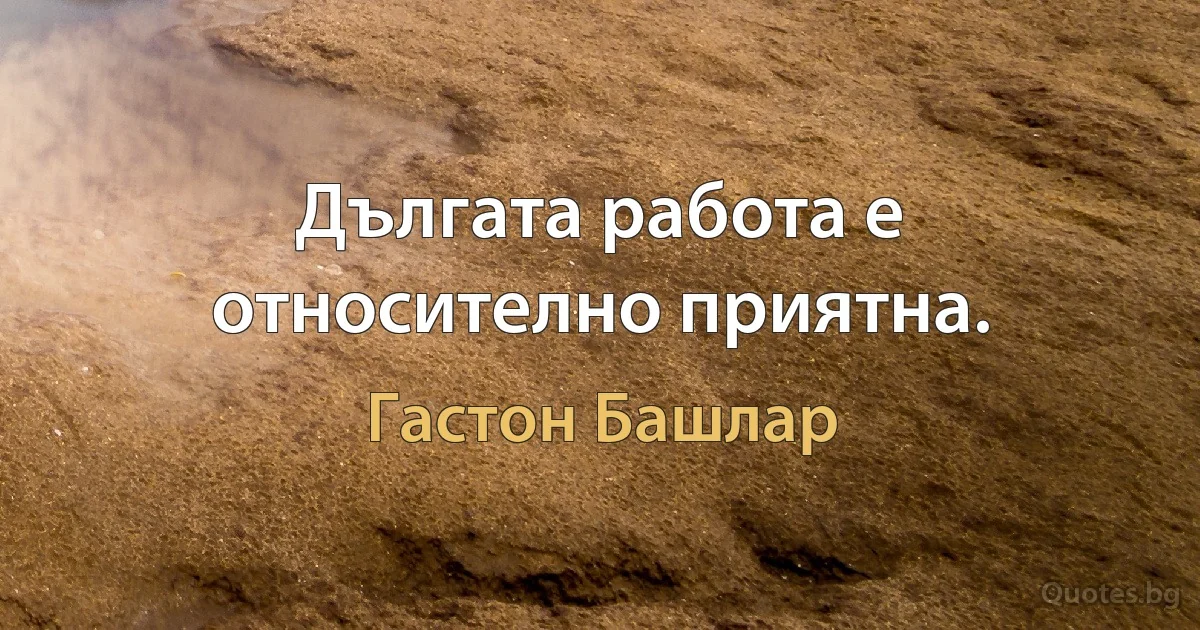 Дългата работа е относително приятна.

Гастон Башлар

Quotes.bg